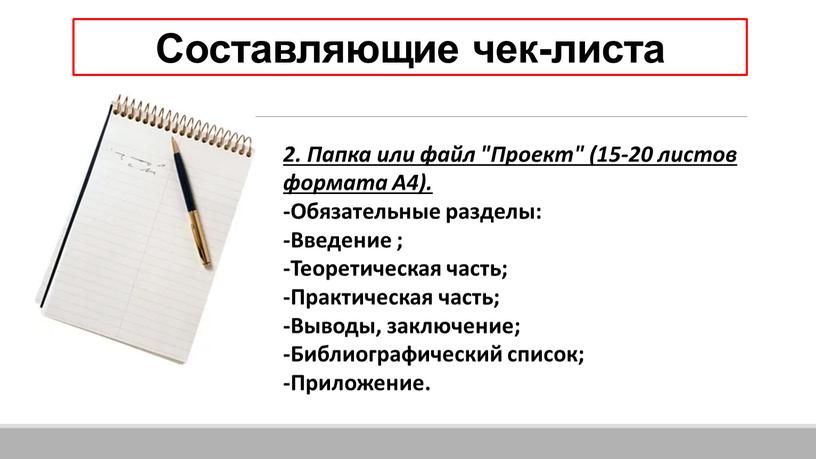 Составляющие чек-листа

2. Папка или файл "Проект" (15-20 листов формата А4).
-Обязательные разделы:
-Введение ;
-Теоретическая часть;
-Практическая часть;
-Выводы, заключение;
-Библиографический список;
-Приложение.